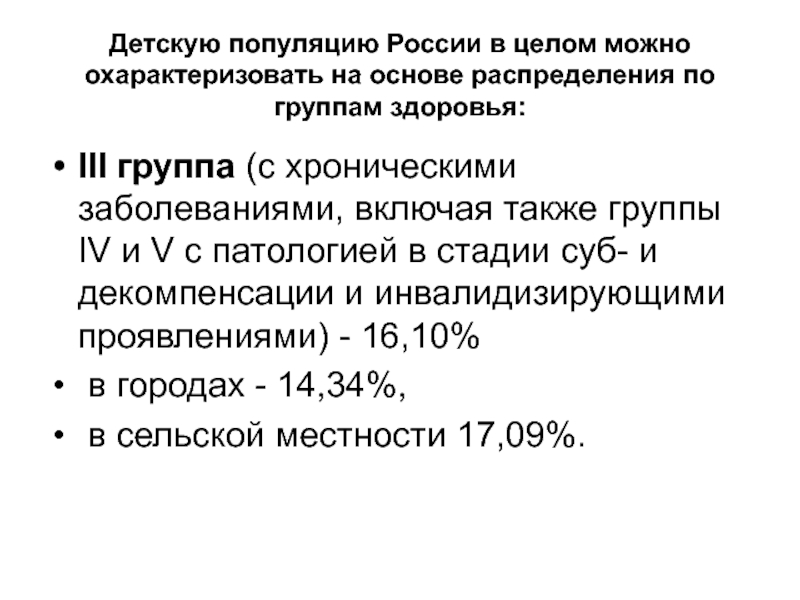 Детскую популяцию России в целом можно охарактеризовать на основе распределения по группам здоровья:

• III группа (с хроническими заболеваниями, включая также группы IV и V с патологией в стадии суб- и декомпенсации и инвалидизирующими проявлениями) - 16,10%
• в городах - 14,34%,
• в сельской местности 17,09%.